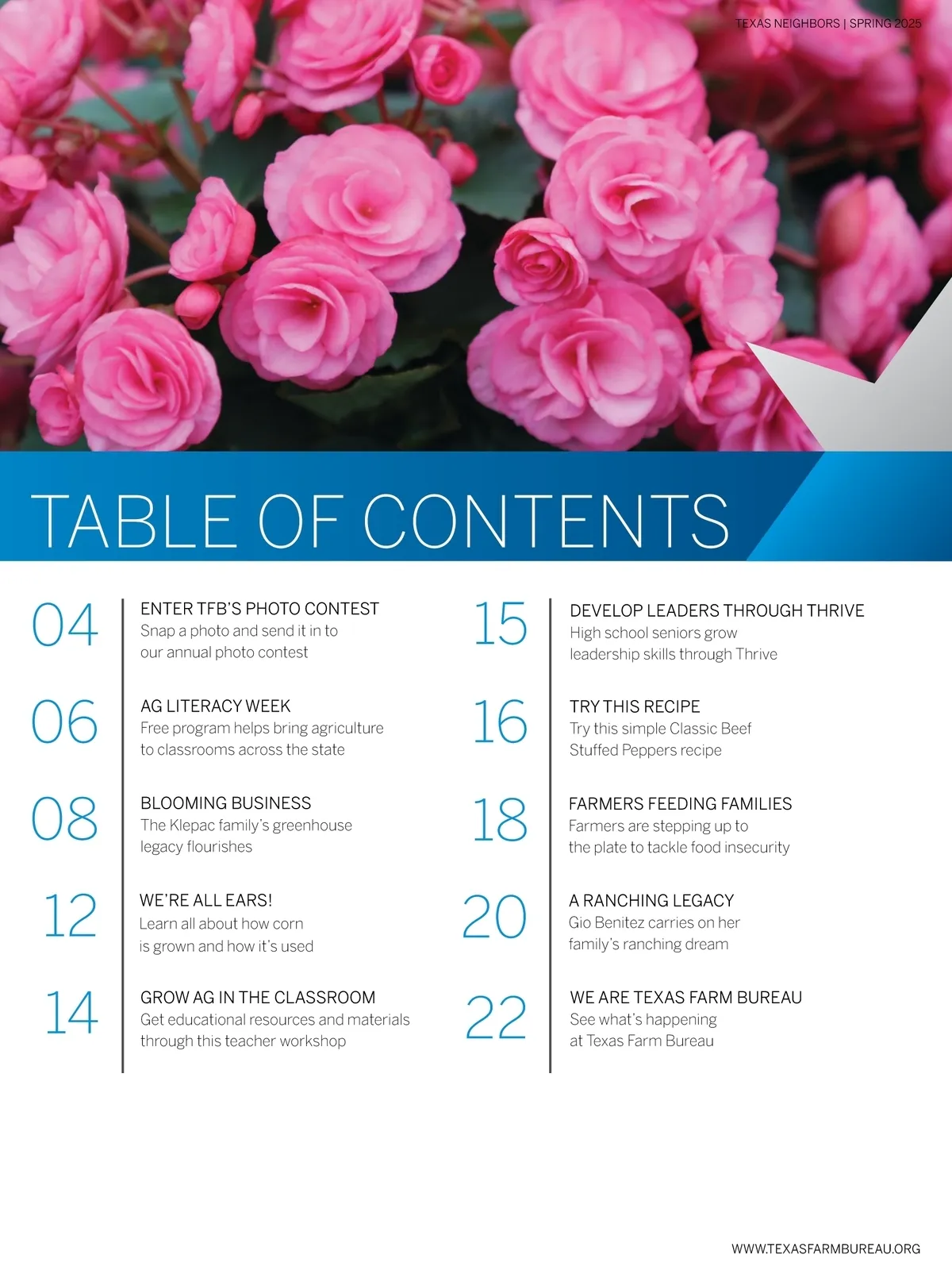 TEXAS NEIGHBORS | SPRING 2025

TABLE OF CONTENTS

04 ENTER TFB'S PHOTO CONTEST
Snap a photo and send it in to our annual photo contest

06 AG LITERACY WEEK
Free program helps bring agriculture to classrooms across the state

08 BLOOMING BUSINESS
The Klepac family's greenhouse legacy flourishes

12 WE'RE ALL EARS!
Learn all about how corn is grown and how it's used

14 GROW AG IN THE CLASSROOM
Get educational resources and materials through this teacher workshop

15 DEVELOP LEADERS THROUGH THRIVE
High school seniors grow leadership skills through Thrive

16 TRY THIS RECIPE
Try this simple Classic Beef Stuffed Peppers recipe

18 FARMERS FEEDING FAMILIES
Farmers are stepping up to the plate to tackle food insecurity

20 A RANCHING LEGACY
Gio Benitez carries on her family's ranching dream

22 WE ARE TEXAS FARM BUREAU
See what's happening at Texas Farm Bureau

WWW.TEXASFARMBUREAU.ORG